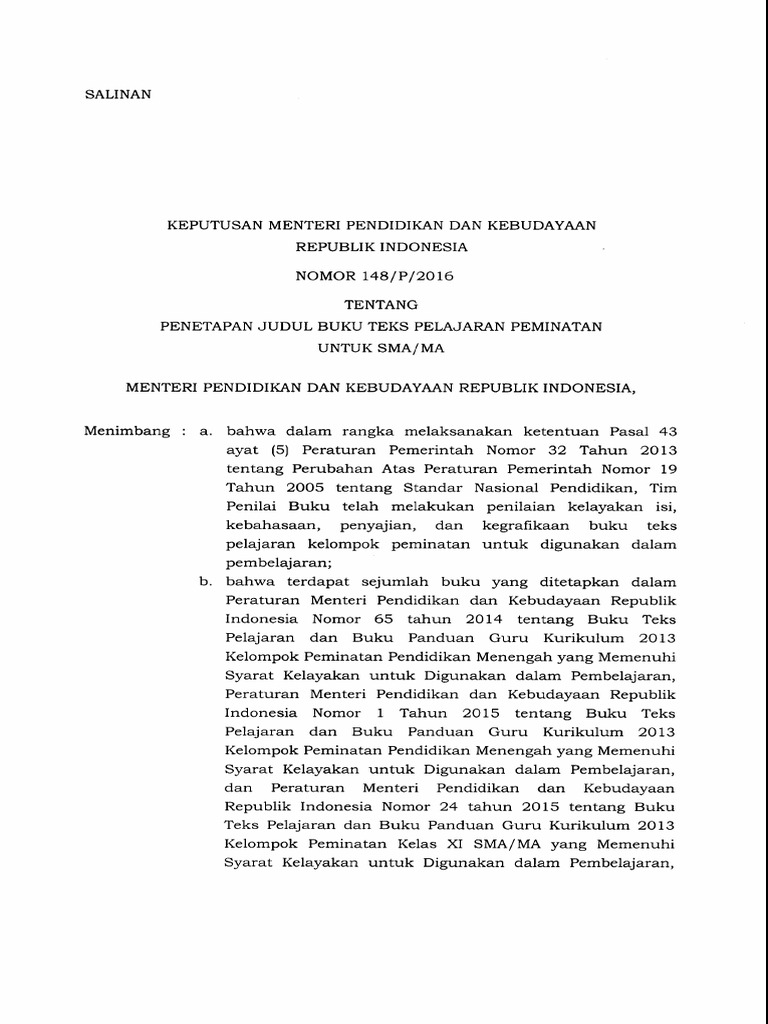 SALINAN

KEPUTUSAN MENTERI PENDIDIKAN DAN KEBUDAYAAN REPUBLIK INDONESIA

NOMOR 148/P/2016

TENTANG

PENETAPAN JUDUL BUKU TEKS PELAJARAN PEMINATAN UNTUK SMA/MA

MENTERI PENDIDIKAN DAN KEBUDAYAAN REPUBLIK INDONESIA,

Menimbang : a. bahwa dalam rangka melaksanakan ketentuan Pasal 43 ayat (5) Peraturan Pemerintah Nomor 32 Tahun 2013 tentang Perubahan Atas Peraturan Pemerintah Nomor 19 Tahun 2005 tentang Standar Nasional Pendidikan, Tim Penilai Buku telah melakukan penilaian kelayakan isi, kebahasaan, penyajian, dan kegrafikaan buku teks pelajaran kelompok peminatan untuk digunakan dalam pembelajaran;

b. bahwa terdapat sejumlah buku yang ditetapkan dalam Peraturan Menteri Pendidikan dan Kebudayaan Republik Indonesia Nomor 65 tahun 2014 tentang Buku Teks Pelajaran dan Buku Panduan Guru Kurikulum 2013 Kelompok Peminatan Pendidikan Menengah yang Memenuhi Syarat Kelayakan untuk Digunakan dalam Pembelajaran, Peraturan Menteri Pendidikan dan Kebudayaan Republik Indonesia Nomor 1 Tahun 2015 tentang Buku Teks Pelajaran dan Buku Panduan Guru Kurikulum 2013 Kelompok Peminatan Pendidikan Menengah yang Memenuhi Syarat Kelayakan untuk Digunakan dalam Pembelajaran, dan Peraturan Menteri Pendidikan dan Kebudayaan Republik Indonesia Nomor 24 tahun 2015 tentang Buku Teks Pelajaran dan Buku Panduan Guru Kurikulum 2013 Kelompok Peminatan Kelas XI SMA/MA yang Memenuhi Syarat Kelayakan untuk Digunakan dalam Pembelajaran,